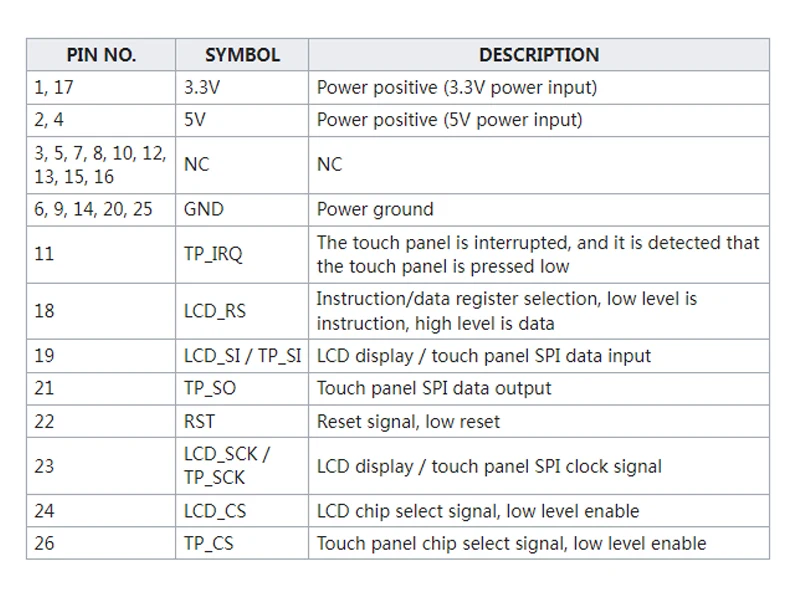 | PIN NO. | SYMBOL | DESCRIPTION |
|---|---|---|
| 1, 17 | 3.3V | Power positive (3.3V power input) |
| 2, 4 | 5V | Power positive (5V power input) |
| 3, 5, 7, 8, 10, 12, 13, 15, 16 | NC | NC |
| 6, 9, 14, 20, 25 | GND | Power ground |
| 11 | TP_IRQ | The touch panel is interrupted, and it is detected that the touch panel is pressed low |
| 18 | LCD_RS | Instruction/data register selection, low level is instruction, high level is data |
| 19 | LCD_SI / TP_SI | LCD display / touch panel SPI data input |
| 21 | TP_SO | Touch panel SPI data output |
| 22 | RST | Reset signal, low reset |
| 23 | LCD_SCK / TP_SCK | LCD display / touch panel SPI clock signal |
| 24 | LCD_CS | LCD chip select signal, low level enable |
| 26 | TP_CS | Touch panel chip select signal, low level enable |